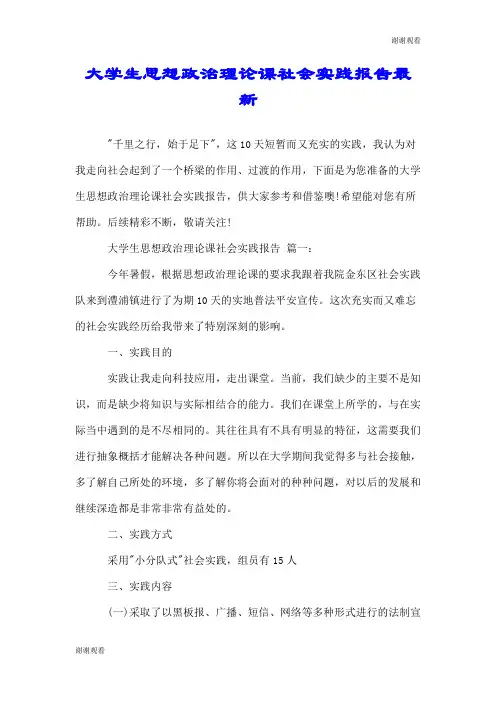 谢谢观看

大学生思想政治理论课社会实践报告最新

"千里之行，始于足下"，这10天短暂而又充实的实践，我认为对我走向社会起到了一个桥梁的作用、过渡的作用，下面是为您准备的大学生思想政治理论课社会实践报告，供大家参考和借鉴噢!希望能对您有所帮助。后续精彩不断，敬请关注!

大学生思想政治理论课社会实践报告 篇一：

今年暑假，根据思想政治理论课的要求我跟着我院金东区社会实践队来到澧浦镇进行了为期10天的实地普法平安宣传。这次充实而又难忘的社会实践经历给我带来了特别深刻的影响。

一、实践目的

实践让我走向科技应用，走出课堂。当前，我们缺少的主要不是知识，而是缺少将知识与实际相结合的能力。我们在课堂上所学的，与在实际当中遇到的是不尽相同的。其往往具有不具有明显的特征，这需要我们进行抽象概括才能解决各种问题。所以在大学期间我觉得多与社会接触，多了解自己所处的环境，多了解你将会面对的种种问题，对以后的发展和继续深造都是非常非常有益处的。

二、实践方式

采用"小分队式"社会实践，组员有15人

三、实践内容

(一)采取了以黑板报、广播、短信、网络等多种形式进行的法制宣

谢谢观看